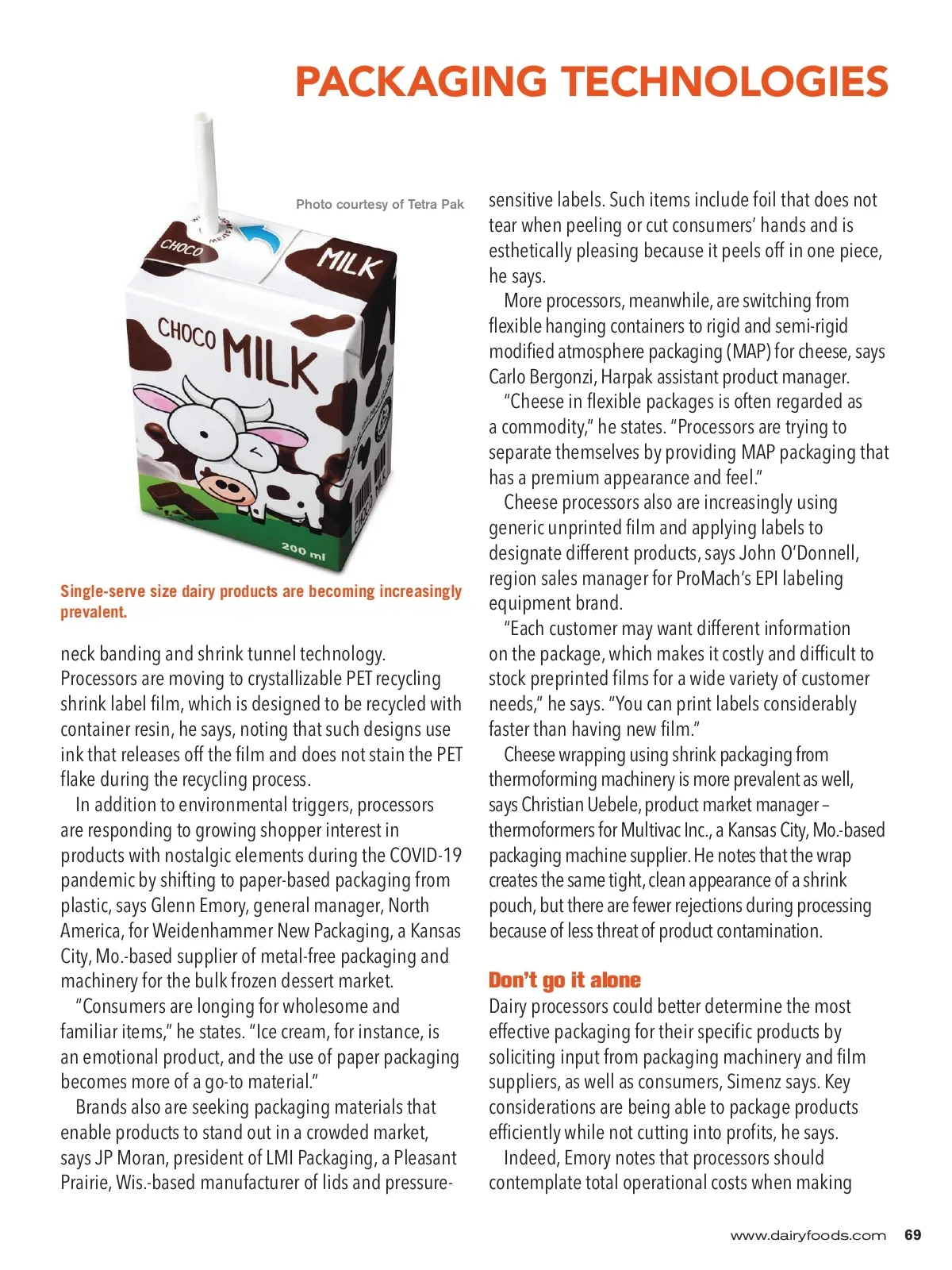 PACKAGING TECHNOLOGIES

Photo courtesy of Tetra Pak

CHOCO MILK

CHOCO MILK

200 ml

Single-serve size dairy products are becoming increasingly prevalent.

neck banding and shrink tunnel technology. Processors are moving to crystallizable PET recycling shrink label film, which is designed to be recycled with container resin, he says, noting that such designs use ink that releases off the film and does not stain the PET flake during the recycling process.

In addition to environmental triggers, processors are responding to growing shopper interest in products with nostalgic elements during the COVID-19 pandemic by shifting to paper-based packaging from plastic, says Glenn Emory, general manager, North America, for Weidenhammer New Packaging, a Kansas City, Mo.-based supplier of metal-free packaging and machinery for the bulk frozen dessert market.

"Consumers are longing for wholesome and familiar items," he states. "Ice cream, for instance, is an emotional product, and the use of paper packaging becomes more of a go-to material."

Brands also are seeking packaging materials that enable products to stand out in a crowded market, says JP Moran, president of LMI Packaging, a Pleasant Prairie, Wis.-based manufacturer of lids and pressure-sensitive labels. Such items include foil that does not tear when peeling or cut consumers' hands and is esthetically pleasing because it peels off in one piece, he says.

More processors, meanwhile, are switching from flexible hanging containers to rigid and semi-rigid modified atmosphere packaging (MAP) for cheese, says Carlo Bergonzi, Harpak assistant product manager.

"Cheese in flexible packages is often regarded as a commodity," he states. "Processors are trying to separate themselves by providing MAP packaging that has a premium appearance and feel."

Cheese processors also are increasingly using generic unprinted film and applying labels to designate different products, says John O'Donnell, region sales manager for ProMach's EPI labeling equipment brand.

"Each customer may want different information on the package, which makes it costly and difficult to stock preprinted films for a wide variety of customer needs," he says. "You can print labels considerably faster than having new film."

Cheese wrapping using shrink packaging from thermoforming machinery is more prevalent as well, says Christian Uebele, product market manager – thermoformers for Multivac Inc., a Kansas City, Mo.-based packaging machine supplier. He notes that the wrap creates the same tight, clean appearance of a shrink pouch, but there are fewer rejections during processing because of less threat of product contamination.

Don't go it alone
Dairy processors could better determine the most effective packaging for their specific products by soliciting input from packaging machinery and film suppliers, as well as consumers, Simenz says. Key considerations are being able to package products efficiently while not cutting into profits, he says.

Indeed, Emory notes that processors should contemplate total operational costs when making

www.dairyfoods.com 69